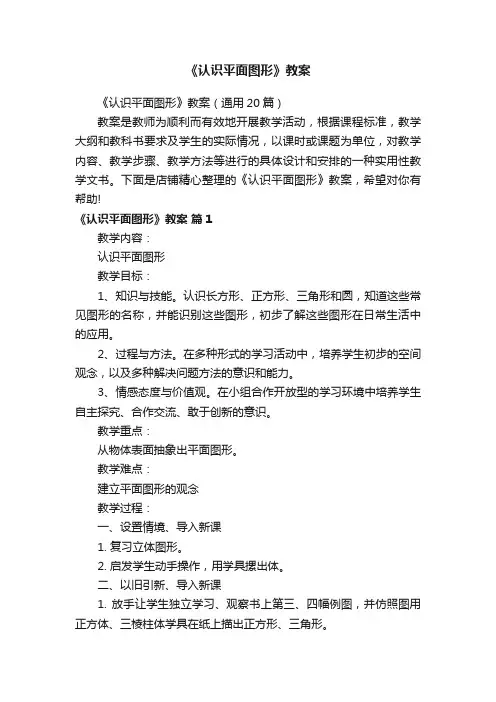 《认识平面图形》教案

《认识平面图形》教案（通用20篇）

教案是教师为顺利而有效地开展教学活动，根据课程标准，教学大纲和教科书要求及学生的实际情况，以课时或课题为单位，对教学内容、教学步骤、教学方法等进行的具体设计和安排的一种实用性教学文书。下面是店铺精心整理的《认识平面图形》教案，希望对你有帮助!

《认识平面图形》教案 篇1

教学内容：

认识平面图形

教学目标：

1、知识与技能。认识长方形、正方形、三角形和圆，知道这些常见图形的名称，并能识别这些图形，初步了解这些图形在日常生活中的应用。

2、过程与方法。在多种形式的学习活动中，培养学生初步的空间观念，以及多种解决问题方法的意识和能力。

3、情感态度与价值观。在小组合作开放型的学习环境中培养学生自主探究、合作交流、敢于创新的意识。

教学重点：

从物体表面抽象出平面图形。

教学难点：

建立平面图形的观念

教学过程：

一、设置情境、导入新课

1. 复习立体图形。

2. 启发学生动手操作，用学具摆出体。

二、以旧引新、导入新课

1. 放手让学生独立学习、观察书上第三、四幅例图，并仿照图用正方体、三棱柱体学具在纸上描出正方形、三角形。